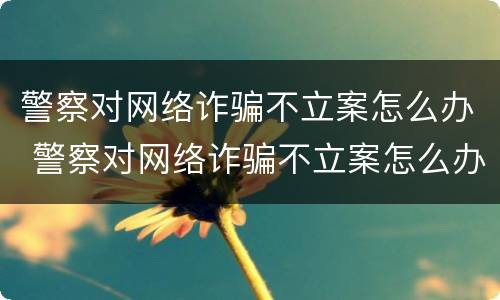 警察对网络诈骗不立案怎么办
警察对网络诈骗不立案怎么办